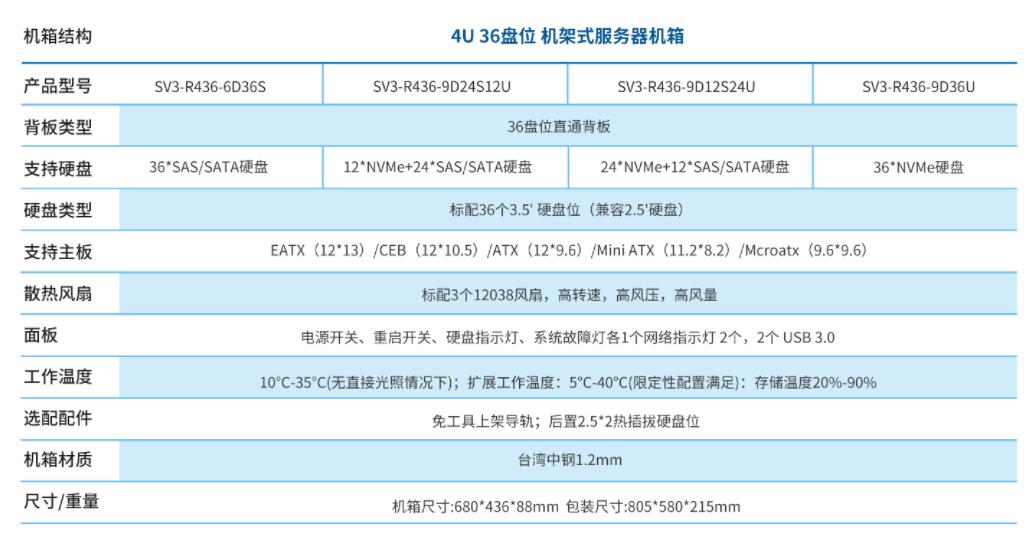 | 机箱结构 | 4U 36盘位 机架式服务器机箱 | | | |
|---|---|---|---|---|
| 产品型号 | SV3-R436-6D36S | SV3-R436-9D24S12U | SV3-R436-9D12S24U | SV3-R436-9D36U |
| 背板类型 | 36盘位直通背板 | | | |
| 支持硬盘 | 36*SAS/SATA硬盘 | 12*NVMe+24*SAS/SATA硬盘 | 24*NVMe+12*SAS/SATA硬盘 | 36*NVMe硬盘 |
| 硬盘类型 | 标配36个3.5' 硬盘位（兼容2.5'硬盘） | | | |
| 支持主板 | EATX（12*13）/CEB（12*10.5）/ATX（12*9.6）/Mini ATX（11.2*8.2）/Mcroatx（9.6*9.6） | | | |
| 散热风扇 | 标配3个12038风扇，高转速，高风压，高风量 | | | |
| 面板 | 电源开关、重启开关、硬盘指示灯、系统故障灯各1个网络指示灯 2个，2个 USB 3.0 | | | |
| 工作温度 | 10°C-35°C(无直接光照情况下)；扩展工作温度：5°C-40°C(限定性配置满足)：存储温度20%-90% | | | |
| 选配配件 | 免工具上架导轨；后置2.5*2热插拔硬盘位 | | | |
| 机箱材质 | 台湾中钢1.2mm | | | |
| 尺寸/重量 | 机箱尺寸:680*436*88mm 包装尺寸:805*580*215mm | | | |